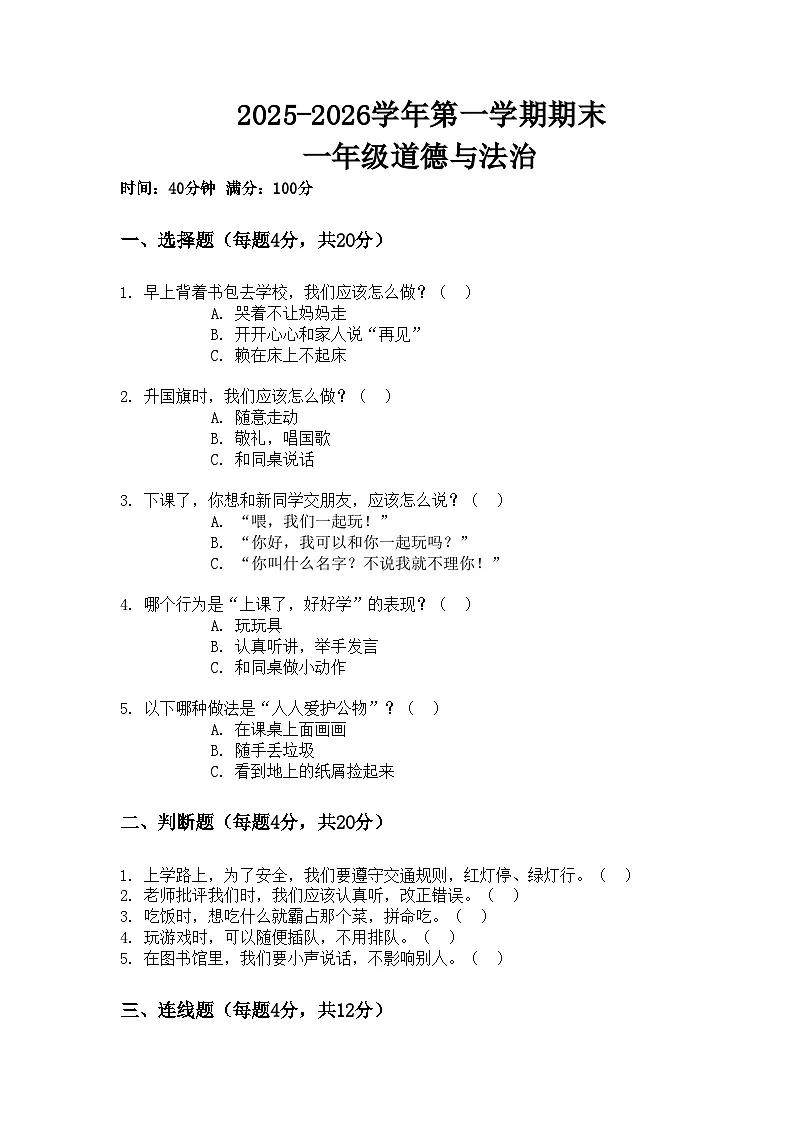 2025-2026学年第一学期期末
一年级道德与法治

时间：40分钟　满分：100分

一、选择题（每题4分，共20分）

1. 早上背着书包去学校，我们应该怎么做？（　）
A. 哭着不让妈妈走
B. 开开心心和家人说“再见”
C. 赖在床上不起床

2. 升国旗时，我们应该怎么做？（　）
A. 随意走动
B. 敬礼，唱国歌
C. 和同桌说话

3. 下课了，你想和新同学交朋友，应该怎么说？（　）
A. “喂，我们一起玩！”
B. “你好，我可以和你一起玩吗？”
C. “你叫什么名字？不说我就不理你！”

4. 哪个行为是“上课了，好好学”的表现？（　）
A. 玩玩具
B. 认真听讲，举手发言
C. 和同桌做小动作

5. 以下哪种做法是“人人爱护公物”？（　）
A. 在课桌上面画画
B. 随手丢垃圾
C. 看到地上的纸屑捡起来

二、判断题（每题4分，共20分）

1. 上学路上，为了安全，我们要遵守交通规则，红灯停、绿灯行。（　）
2. 老师批评我们时，我们应该认真听，改正错误。（　）
3. 吃饭时，想吃什么就霸占那个菜，拼命吃。（　）
4. 玩游戏时，可以随便插队，不用排队。（　）
5. 在图书馆里，我们要小声说话，不影响别人。（　）

三、连线题（每题4分，共12分）